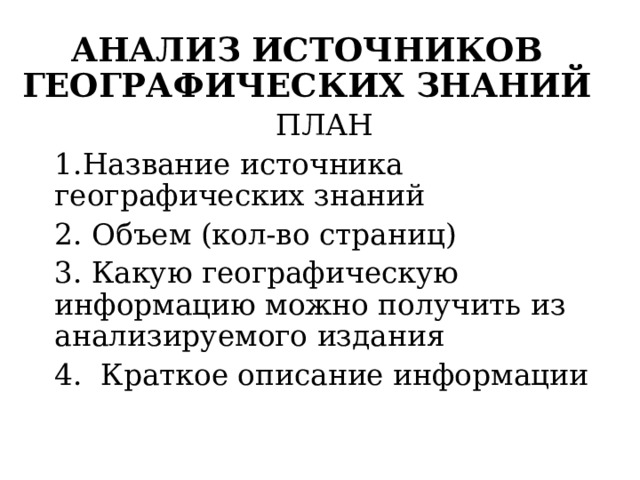 АНАЛИЗ ИСТОЧНИКОВ ГЕОГРАФИЧЕСКИХ ЗНАНИЙ

ПЛАН

1.Название источника географических знаний

2. Объем (кол-во страниц)

3. Какую географическую информацию можно получить из анализируемого издания

4. Краткое описание информации